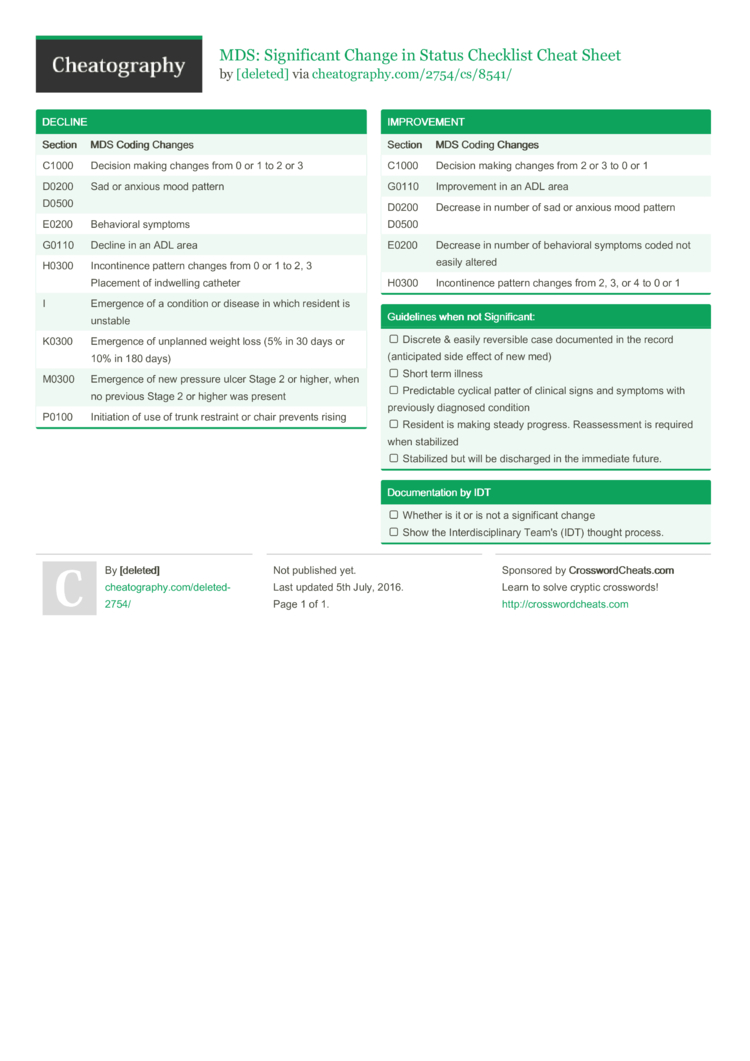 Cheatography

MDS: Significant Change in Status Checklist Cheat Sheet
by [deleted] via cheatography.com/2754/cs/8541/

DECLINE

| Section | MDS Coding Changes |
|---|---|
| C1000 | Decision making changes from 0 or 1 to 2 or 3 |
| D0200 D0500 | Sad or anxious mood pattern |
| E0200 | Behavioral symptoms |
| G0110 | Decline in an ADL area |
| H0300 | Incontinence pattern changes from 0 or 1 to 2, 3 Placement of indwelling catheter |
| I | Emergence of a condition or disease in which resident is unstable |
| K0300 | Emergence of unplanned weight loss (5% in 30 days or 10% in 180 days) |
| M0300 | Emergence of new pressure ulcer Stage 2 or higher, when no previous Stage 2 or higher was present |
| P0100 | Initiation of use of trunk restraint or chair prevents rising |

IMPROVEMENT

| Section | MDS Coding Changes |
|---|---|
| C1000 | Decision making changes from 2 or 3 to 0 or 1 |
| G0110 | Improvement in an ADL area |
| D0200 D0500 | Decrease in number of sad or anxious mood pattern |
| E0200 | Decrease in number of behavioral symptoms coded not easily altered |
| H0300 | Incontinence pattern changes from 2, 3, or 4 to 0 or 1 |

Guidelines when not Significant:

☐ Discrete & easily reversible case documented in the record (anticipated side effect of new med)
☐ Short term illness
☐ Predictable cyclical patter of clinical signs and symptoms with previously diagnosed condition
☐ Resident is making steady progress. Reassessment is required when stabilized
☐ Stabilized but will be discharged in the immediate future.

Documentation by IDT

☐ Whether is it or is not a significant change
☐ Show the Interdisciplinary Team's (IDT) thought process.

C

By [deleted]
cheatography.com/deleted-2754/

Not published yet.
Last updated 5th July, 2016.
Page 1 of 1.

Sponsored by CrosswordCheats.com
Learn to solve cryptic crosswords!
http://crosswordcheats.com